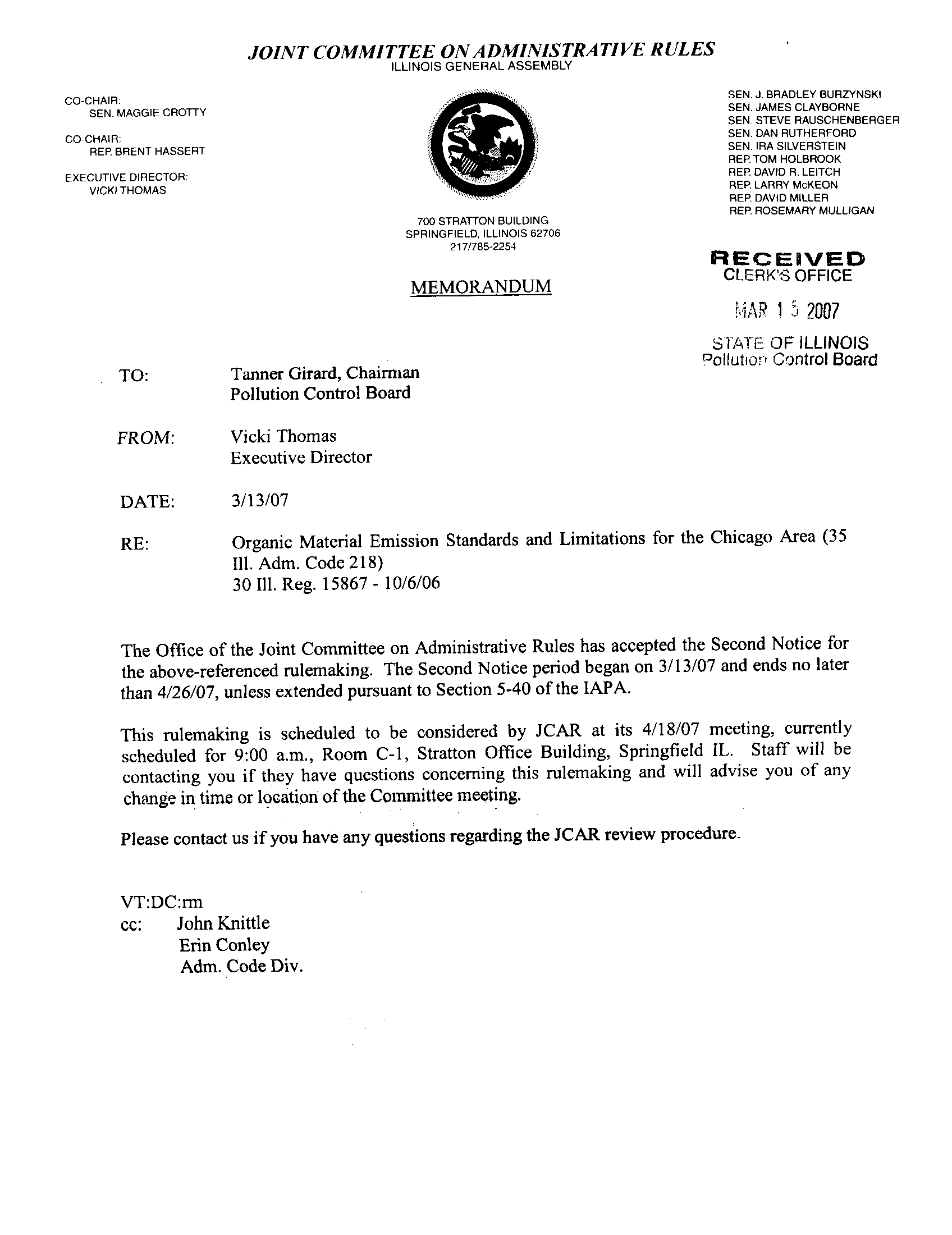 JOINT COMMITTEE ON ADMINISTRATIVE RULES
ILLINOIS GENERAL ASSEMBLY

CO-CHAIR:
SEN. MAGGIE CROTTY

CO-CHAIR:
REP. BRENT HASSERT

EXECUTIVE DIRECTOR:
VICKI THOMAS

700 STRATTON BUILDING
SPRINGFIELD, ILLINOIS 62706
217/785-2254

SEN. J. BRADLEY BURZYNSKI
SEN. JAMES CLAYBORNE
SEN. STEVE RAUSCHENBERGER
SEN. DAN RUTHERFORD
SEN. IRA SILVERSTEIN
REP. TOM HOLBROOK
REP. DAVID R. LEITCH
REP. LARRY McKEON
REP. DAVID MILLER
REP. ROSEMARY MULLIGAN

RECEIVED
CLERK'S OFFICE
MAR 1 5 2007
STATE OF ILLINOIS
Pollution Control Board

MEMORANDUM

TO: Tanner Girard, Chairman
Pollution Control Board

FROM: Vicki Thomas
Executive Director

DATE: 3/13/07

RE: Organic Material Emission Standards and Limitations for the Chicago Area (35 Ill. Adm. Code 218)
30 Ill. Reg. 15867 - 10/6/06

The Office of the Joint Committee on Administrative Rules has accepted the Second Notice for the above-referenced rulemaking. The Second Notice period began on 3/13/07 and ends no later than 4/26/07, unless extended pursuant to Section 5-40 of the IAPA.

This rulemaking is scheduled to be considered by JCAR at its 4/18/07 meeting, currently scheduled for 9:00 a.m., Room C-1, Stratton Office Building, Springfield IL. Staff will be contacting you if they have questions concerning this rulemaking and will advise you of any change in time or location of the Committee meeting.

Please contact us if you have any questions regarding the JCAR review procedure.

VT:DC:rm
cc: John Knittle
Erin Conley
Adm. Code Div.